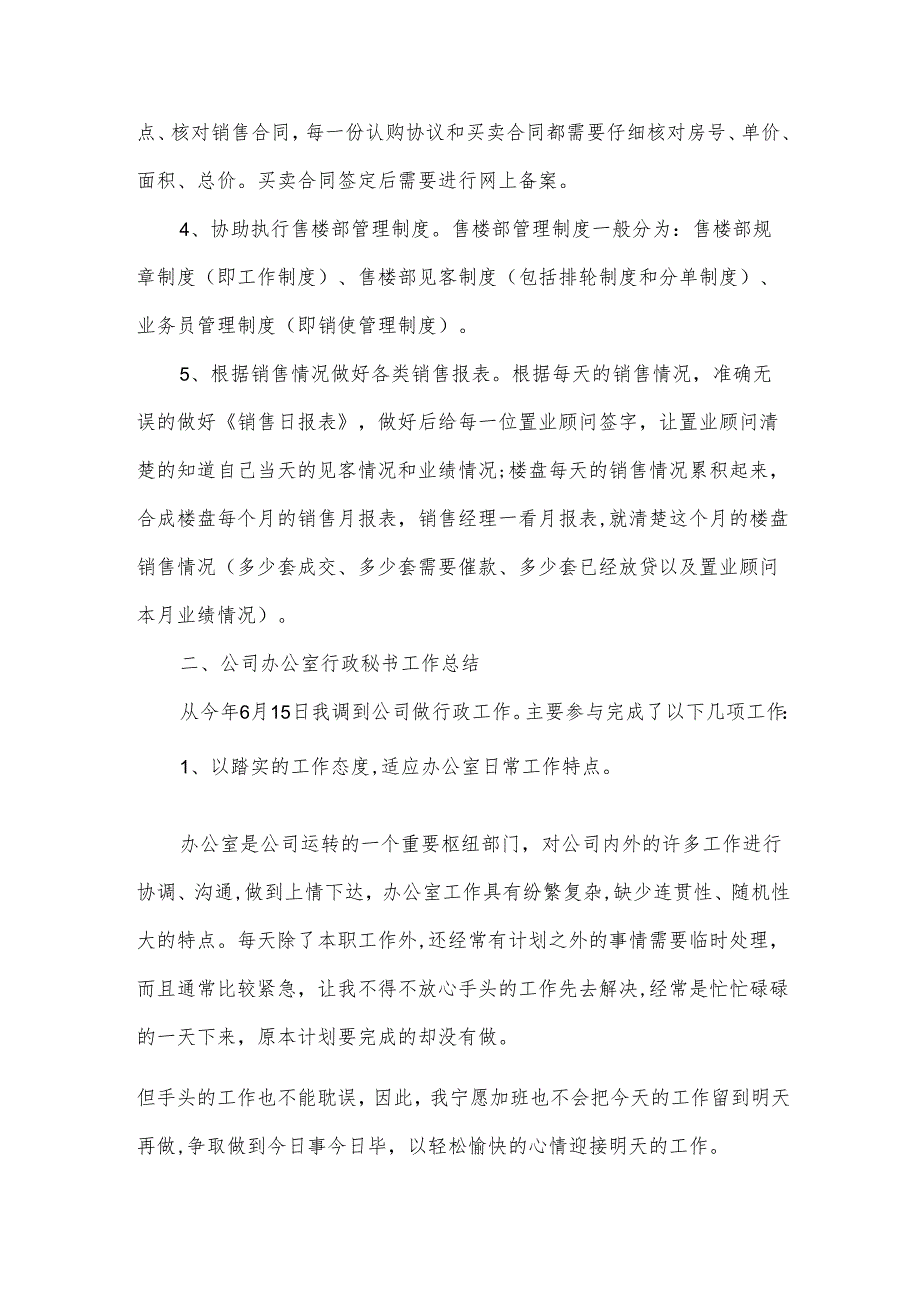 点、核对销售合同，每一份认购协议和买卖合同都需要仔细核对房号、单价、面积、总价。买卖合同签定后需要进行网上备案。

4、协助执行售楼部管理制度。售楼部管理制度一般分为：售楼部规章制度（即工作制度）、售楼部见客制度（包括排轮制度和分单制度）、业务员管理制度（即销使管理制度）。

5、根据销售情况做好各类销售报表。根据每天的销售情况，准确无误的做好《销售日报表》，做好后给每一位置业顾问签字，让置业顾问清楚的知道自己当天的见客情况和业绩情况;楼盘每天的销售情况累积起来，合成楼盘每个月的销售月报表，销售经理一看月报表,就清楚这个月的楼盘销售情况（多少套成交、多少套需要催款、多少套已经放贷以及置业顾问本月业绩情况）。

二、公司办公室行政秘书工作总结

从今年6月15日我调到公司做行政工作。主要参与完成了以下几项工作:

1、以踏实的工作态度,适应办公室日常工作特点。

办公室是公司运转的一个重要枢纽部门，对公司内外的许多工作进行协调、沟通,做到上情下达，办公室工作具有纷繁复杂,缺少连贯性、随机性大的特点。每天除了本职工作外,还经常有计划之外的事情需要临时处理，而且通常比较紧急，让我不得不放心手头的工作先去解决,经常是忙忙碌碌的一天下来，原本计划要完成的却没有做。

但手头的工作也不能耽误，因此，我宁愿加班也不会把今天的工作留到明天再做,争取做到今日事今日毕，以轻松愉快的心情迎接明天的工作。